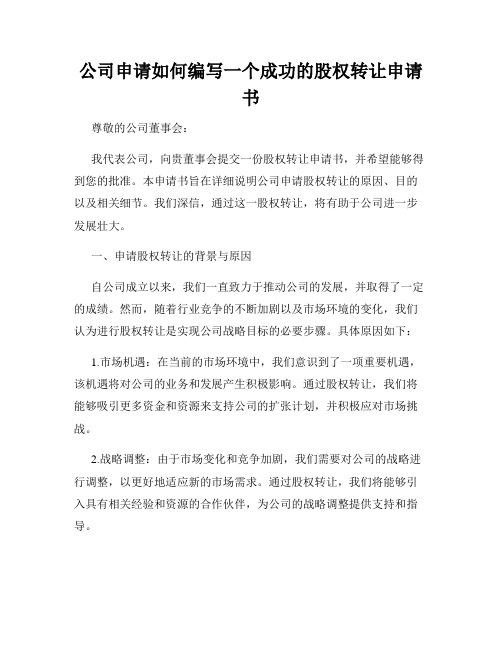 公司申请如何编写一个成功的股权转让申请书

尊敬的公司董事会：

我代表公司，向贵董事会提交一份股权转让申请书，并希望能够得到您的批准。本申请书旨在详细说明公司申请股权转让的原因、目的以及相关细节。我们深信，通过这一股权转让，将有助于公司进一步发展壮大。

一、申请股权转让的背景与原因

自公司成立以来，我们一直致力于推动公司的发展，并取得了一定的成绩。然而，随着行业竞争的不断加剧以及市场环境的变化，我们认为进行股权转让是实现公司战略目标的必要步骤。具体原因如下：

1.市场机遇：在当前的市场环境中，我们意识到了一项重要机遇，该机遇将对公司的业务和发展产生积极影响。通过股权转让，我们将能够吸引更多资金和资源来支持公司的扩张计划，并积极应对市场挑战。

2.战略调整：由于市场变化和竞争加剧，我们需要对公司的战略进行调整，以更好地适应新的市场需求。通过股权转让，我们将能够引入具有相关经验和资源的合作伙伴，为公司的战略调整提供支持和指导。